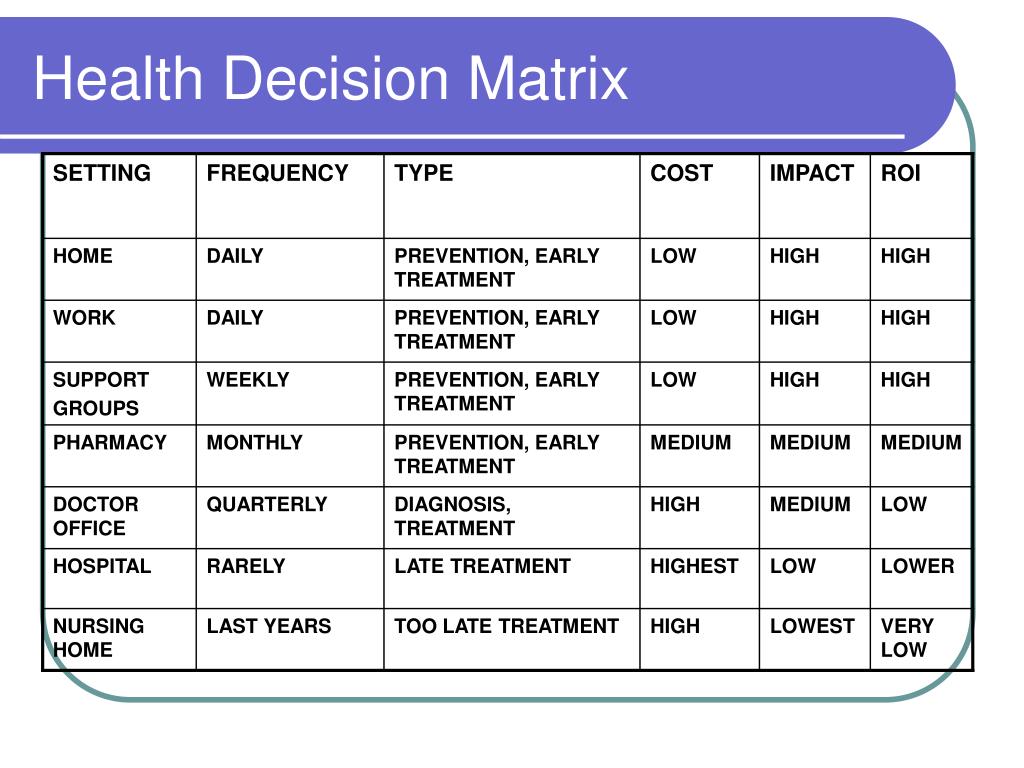 Health Decision Matrix

| SETTING | FREQUENCY | TYPE | COST | IMPACT | ROI |
|---|---|---|---|---|---|
| HOME | DAILY | PREVENTION, EARLY TREATMENT | LOW | HIGH | HIGH |
| WORK | DAILY | PREVENTION, EARLY TREATMENT | LOW | HIGH | HIGH |
| SUPPORT GROUPS | WEEKLY | PREVENTION, EARLY TREATMENT | LOW | HIGH | HIGH |
| PHARMACY | MONTHLY | PREVENTION, EARLY TREATMENT | MEDIUM | MEDIUM | MEDIUM |
| DOCTOR OFFICE | QUARTERLY | DIAGNOSIS, TREATMENT | HIGH | MEDIUM | LOW |
| HOSPITAL | RARELY | LATE TREATMENT | HIGHEST | LOW | LOWER |
| NURSING HOME | LAST YEARS | TOO LATE TREATMENT | HIGH | LOWEST | VERY LOW |